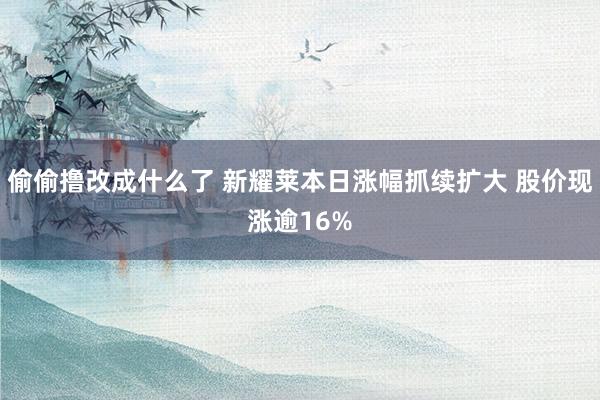 偷偷撸改成什么了 新耀莱本日涨幅抓续扩大 股价现涨逾16%